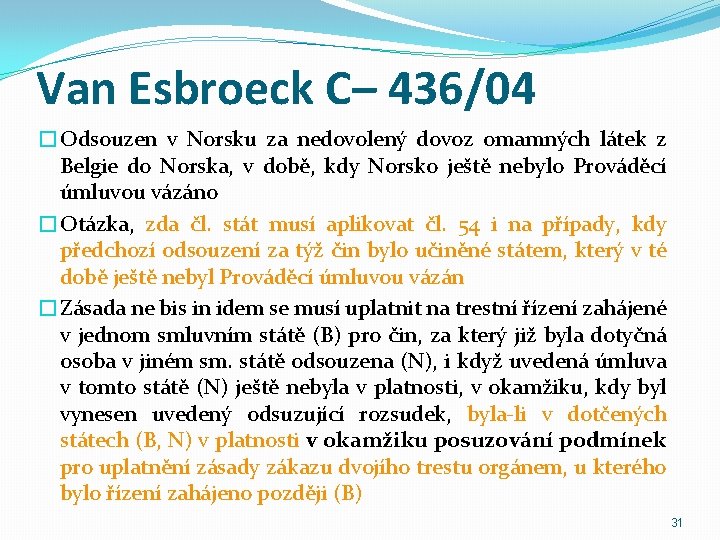 Van Esbroeck C– 436/04

Odsouzen v Norsku za nedovolený dovoz omamných látek z Belgie do Norska, v době, kdy Norsko ještě nebylo Prováděcí úmluvou vázáno

Otázka, zda čl. stát musí aplikovat čl. 54 i na případy, kdy předchozí odsouzení za týž čin bylo učiněné státem, který v té době ještě nebyl Prováděcí úmluvou vázán

Zásada ne bis in idem se musí uplatnit na trestní řízení zahájené v jednom smluvním státě (B) pro čin, za který již byla dotyčná osoba v jiném sm. státě odsouzena (N), i když uvedená úmluva v tomto státě (N) ještě nebyla v platnosti, v okamžiku, kdy byl vynesen uvedený odsuzující rozsudek, byla-li v dotčených státech (B, N) v platnosti v okamžiku posuzování podmínek pro uplatnění zásady zákazu dvojího trestu orgánem, u kterého bylo řízení zahájeno později (B)

31